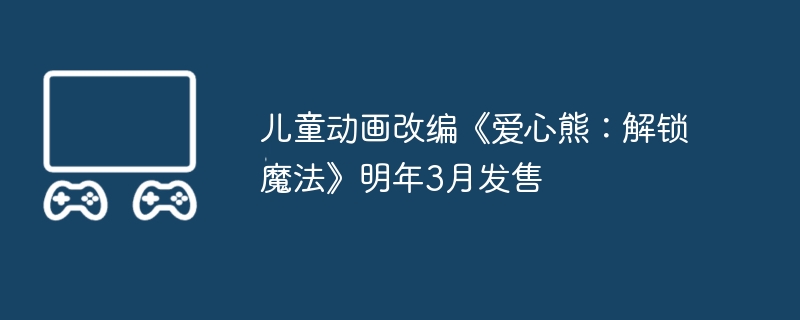 儿童动画改编《爱心熊：解锁魔法》明年3月发售